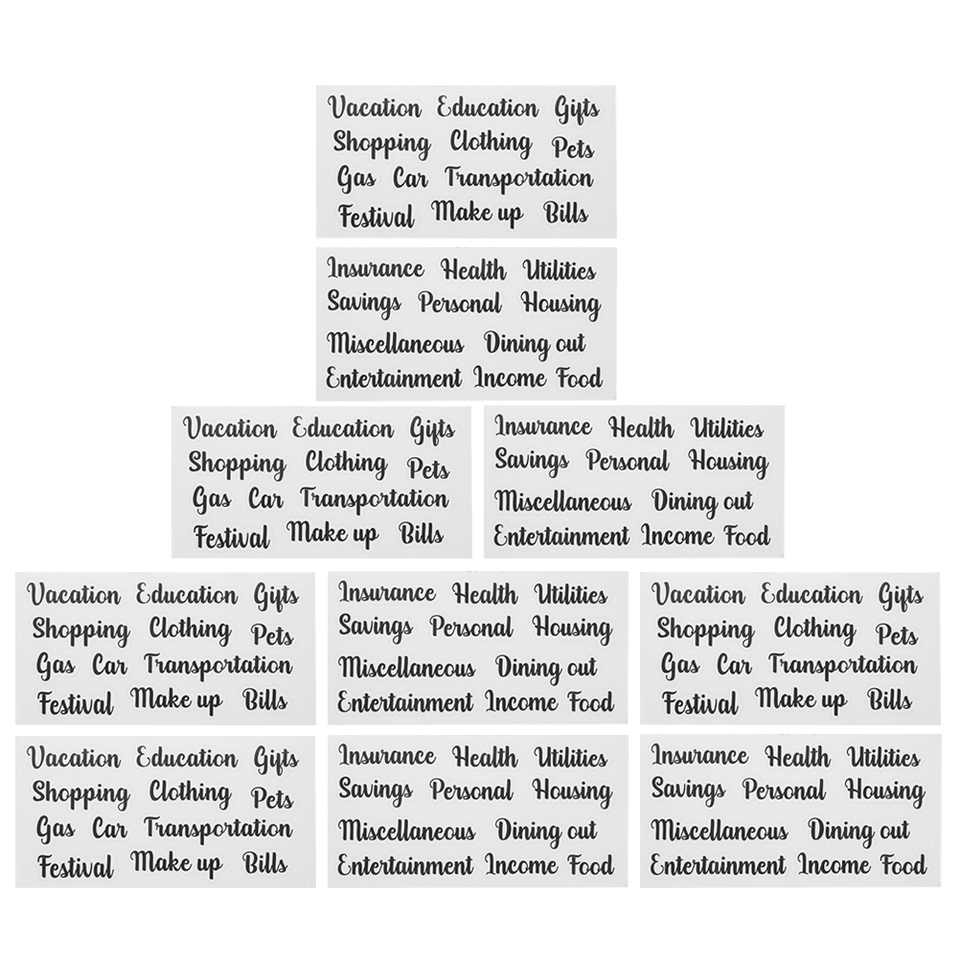 Vacation Education Gifts
Shopping Clothing Pets
Gas Car Transportation
Festival Make up Bills

Insurance Health Utilities
Savings Personal Housing
Miscellaneous Dining out
Entertainment Income Food

Vacation Education Gifts
Shopping Clothing Pets
Gas Car Transportation
Festival Make up Bills

Insurance Health Utilities
Savings Personal Housing
Miscellaneous Dining out
Entertainment Income Food

Vacation Education Gifts
Shopping Clothing Pets
Gas Car Transportation
Festival Make up Bills

Insurance Health Utilities
Savings Personal Housing
Miscellaneous Dining out
Entertainment Income Food

Vacation Education Gifts
Shopping Clothing Pets
Gas Car Transportation
Festival Make up Bills

Vacation Education Gifts
Shopping Clothing Pets
Gas Car Transportation
Festival Make up Bills

Insurance Health Utilities
Savings Personal Housing
Miscellaneous Dining out
Entertainment Income Food

Insurance Health Utilities
Savings Personal Housing
Miscellaneous Dining out
Entertainment Income Food